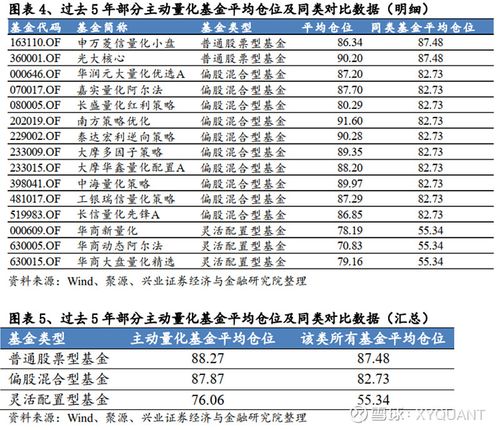 图表 4、过去 5 年部分主动量化基金平均仓位及同类对比数据（明细）

| 基金代码 | 基金简称 | 基金类型 | 平均仓位 | 同类基金平均仓位 |
|---|---|---|---|---|
| 163110.OF | 申万菱信量化小盘 | 普通股票型基金 | 86.34 | 87.48 |
| 360001.OF | 光大核心 | 普通股票型基金 | 90.20 | 87.48 |
| 000646.OF | 华润元大量化优选A | 偏股混合型基金 | 87.20 | 82.73 |
| 070017.OF | 嘉实量化阿尔法 | 偏股混合型基金 | 87.70 | 82.73 |
| 080005.OF | 长盛量化红利策略 | 偏股混合型基金 | 80.29 | 82.73 |
| 202019.OF | 南方策略优化 | 偏股混合型基金 | 91.60 | 82.73 |
| 229002.OF | 泰达宏利逆向策略 | 偏股混合型基金 | 90.28 | 82.73 |
| 233009.OF | 大摩多因子策略 | 偏股混合型基金 | 89.35 | 82.73 |
| 233015.OF | 大摩华鑫量化配置A | 偏股混合型基金 | 88.20 | 82.73 |
| 398041.OF | 中海量化策略 | 偏股混合型基金 | 89.97 | 82.73 |
| 481017.OF | 工银瑞信量化策略 | 偏股混合型基金 | 87.29 | 82.73 |
| 519983.OF | 长信量化先锋A | 偏股混合型基金 | 86.85 | 82.73 |
| 000609.OF | 华商新量化 | 灵活配置型基金 | 78.19 | 55.34 |
| 630005.OF | 华商动态阿尔法 | 灵活配置型基金 | 70.83 | 55.34 |
| 630015.OF | 华商大盘量化精选 | 灵活配置型基金 | 79.16 | 55.34 |

资料来源：Wind、聚源、兴业证券经济与金融研究院整理

图表 5、过去 5 年部分主动量化基金平均仓位及同类对比数据（汇总）

| 基金类型 | 主动量化基金平均仓位 | 该类所有基金平均仓位 |
|---|---|---|
| 普通股票型基金 | 88.27 | 87.48 |
| 偏股混合型基金 | 87.87 | 82.73 |
| 灵活配置型基金 | 76.06 | 55.34 |

资料来源：Wind、聚源、兴业证券经济与金融研究院整理

雪球：XYQUANT